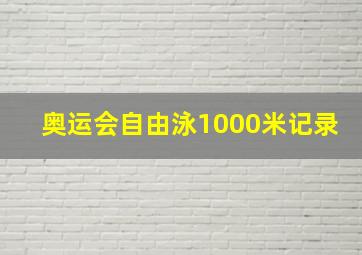 奥运会自由泳1000米记录